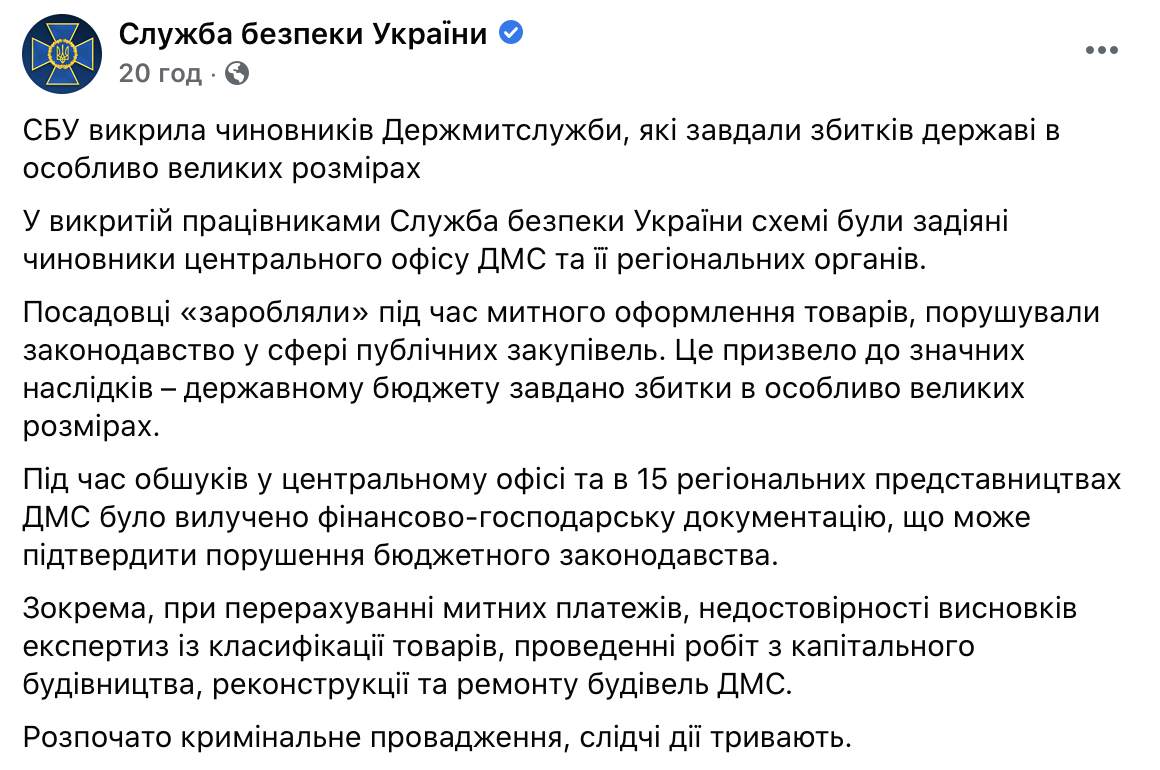 Служба безпеки України
20 год ·

СБУ викрила чиновників Держмитслужби, які завдали збитків державі в особливо великих розмірах

У викритій працівниками Служба безпеки України схемі були задіяні чиновники центрального офісу ДМС та її регіональних органів.

Посадовці «заробляли» під час митного оформлення товарів, порушували законодавство у сфері публічних закупівель. Це призвело до значних наслідків – державному бюджету завдано збитки в особливо великих розмірах.

Під час обшуків у центральному офісі та в 15 регіональних представництвах ДМС було вилучено фінансово-господарську документацію, що може підтвердити порушення бюджетного законодавства.

Зокрема, при перерахуванні митних платежів, недостовірності висновків експертиз із класифікації товарів, проведенні робіт з капітального будівництва, реконструкції та ремонту будівель ДМС.

Розпочато кримінальне провадження, слідчі дії тривають.